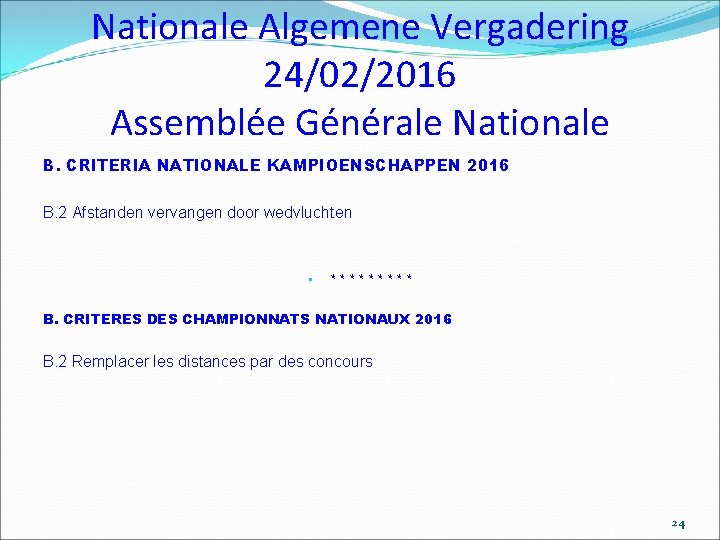 Nationale Algemene Vergadering
24/02/2016
Assemblée Générale Nationale

B. CRITERIA NATIONALE KAMPIOENSCHAPPEN 2016

B.2 Afstanden vervangen door wedvluchten

*********

B. CRITERES DES CHAMPIONNATS NATIONAUX 2016

B.2 Remplacer les distances par des concours

24